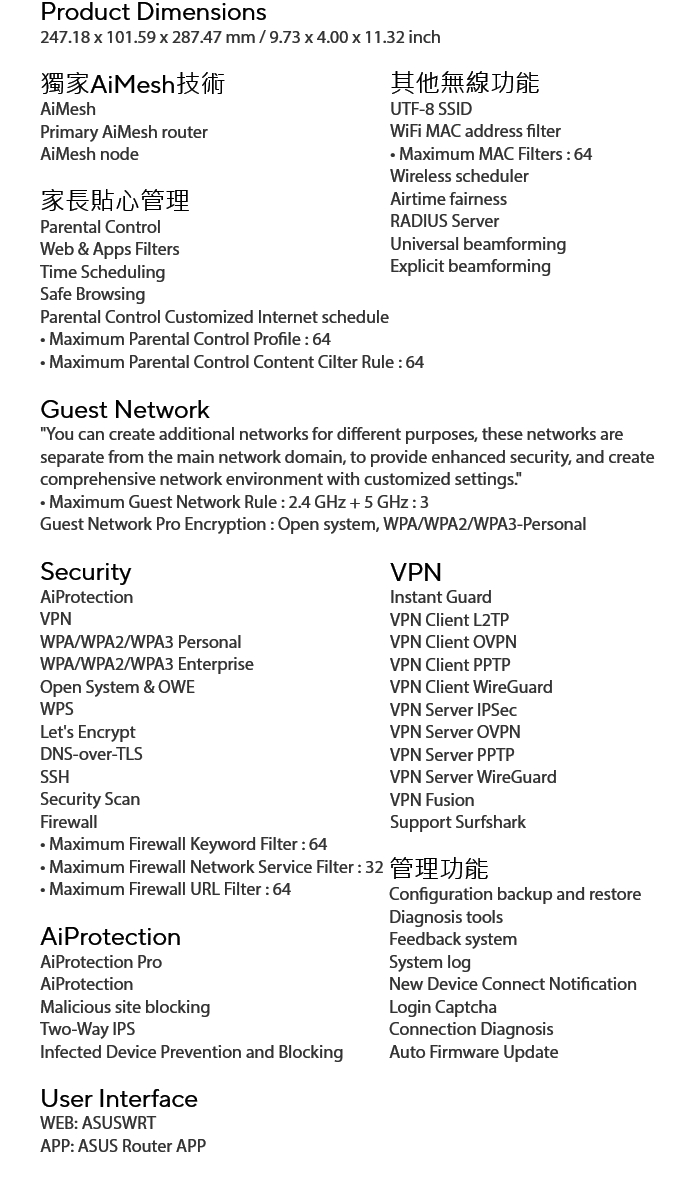 Product Dimensions
247.18 x 101.59 x 287.47 mm / 9.73 x 4.00 x 11.32 inch

獨家AiMesh技術
AiMesh
Primary AiMesh router
AiMesh node

家長貼心管理
Parental Control
Web & Apps Filters
Time Scheduling
Safe Browsing
Parental Control Customized Internet schedule
• Maximum Parental Control Profile : 64
• Maximum Parental Control Content Cilter Rule : 64

其他無線功能
UTF-8 SSID
WiFi MAC address filter
• Maximum MAC Filters : 64
Wireless scheduler
Airtime fairness
RADIUS Server
Universal beamforming
Explicit beamforming

Guest Network
"You can create additional networks for different purposes, these networks are separate from the main network domain, to provide enhanced security, and create comprehensive network environment with customized settings."
• Maximum Guest Network Rule : 2.4 GHz + 5 GHz : 3
Guest Network Pro Encryption : Open system, WPA/WPA2/WPA3-Personal

Security
AiProtection
VPN
WPA/WPA2/WPA3 Personal
WPA/WPA2/WPA3 Enterprise
Open System & OWE
WPS
Let's Encrypt
DNS-over-TLS
SSH
Security Scan
Firewall
• Maximum Firewall Keyword Filter : 64
• Maximum Firewall Network Service Filter : 32
• Maximum Firewall URL Filter : 64

AiProtection
AiProtection Pro
AiProtection
Malicious site blocking
Two-Way IPS
Infected Device Prevention and Blocking

User Interface
WEB: ASUSWRT
APP: ASUS Router APP

VPN
Instant Guard
VPN Client L2TP
VPN Client OVPN
VPN Client PPTP
VPN Client WireGuard
VPN Server IPSec
VPN Server OVPN
VPN Server PPTP
VPN Server WireGuard
VPN Fusion
Support Surfshark

管理功能
Configuration backup and restore
Diagnosis tools
Feedback system
System log
New Device Connect Notification
Login Captcha
Connection Diagnosis
Auto Firmware Update